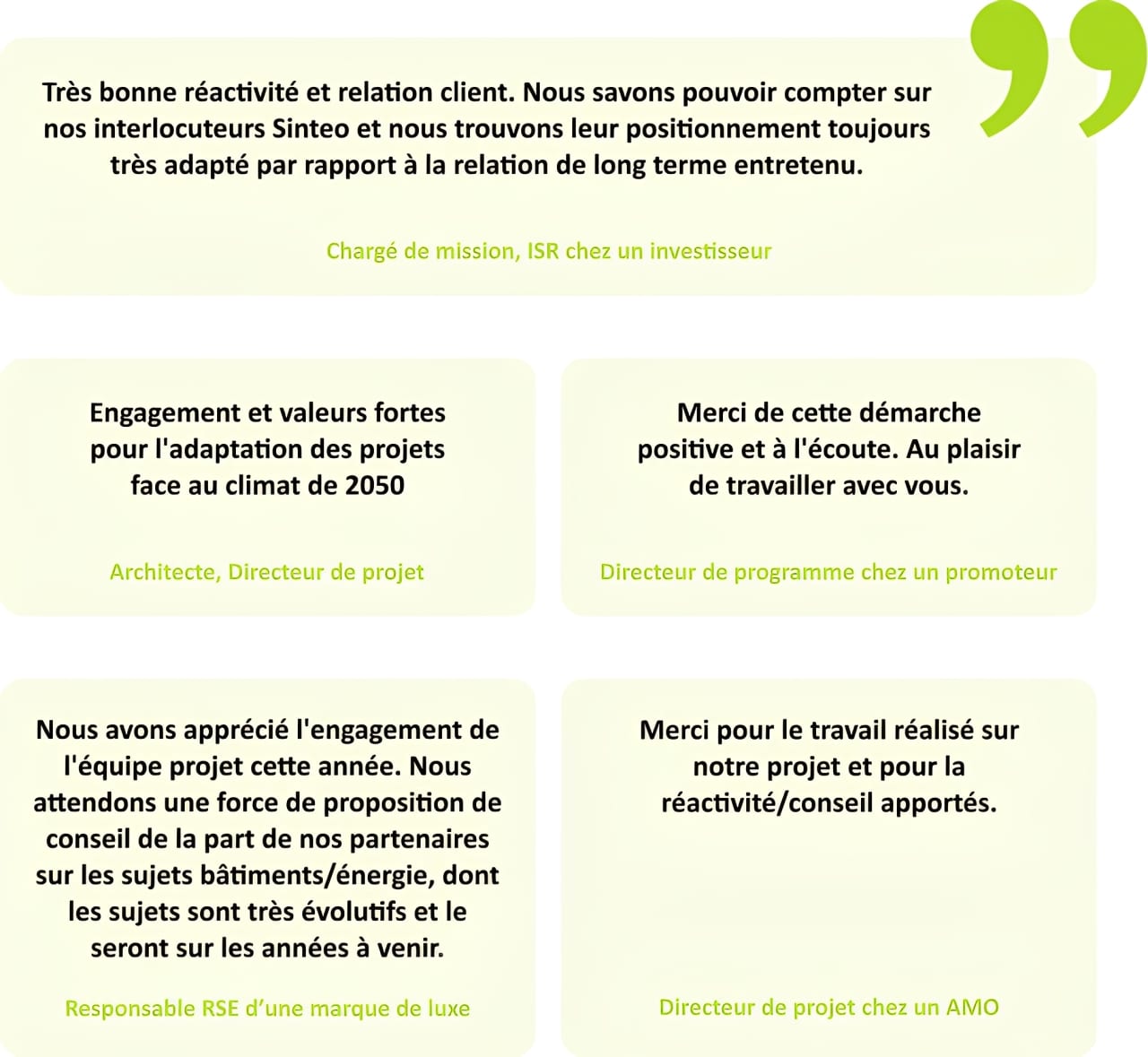 Très bonne réactivité et relation client. Nous savons pouvoir compter sur nos interlocuteurs Sinteo et nous trouvons leur positionnement toujours très adapté par rapport à la relation de long terme entretenu.

Chargé de mission, ISR chez un investisseur

Engagement et valeurs fortes pour l'adaptation des projets face au climat de 2050

Architecte, Directeur de projet

Merci de cette démarche positive et à l'écoute. Au plaisir de travailler avec vous.

Directeur de programme chez un promoteur

Nous avons apprécié l'engagement de l'équipe projet cette année. Nous attendons une force de proposition de conseil de la part de nos partenaires sur les sujets bâtiments/énergie, dont les sujets sont très évolutifs et le seront sur les années à venir.

Responsable RSE d'une marque de luxe

Merci pour le travail réalisé sur notre projet et pour la réactivité/conseil apportés.

Directeur de projet chez un AMO